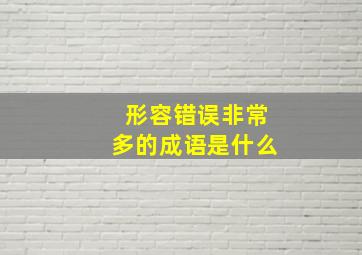 形容错误非常多的成语是什么